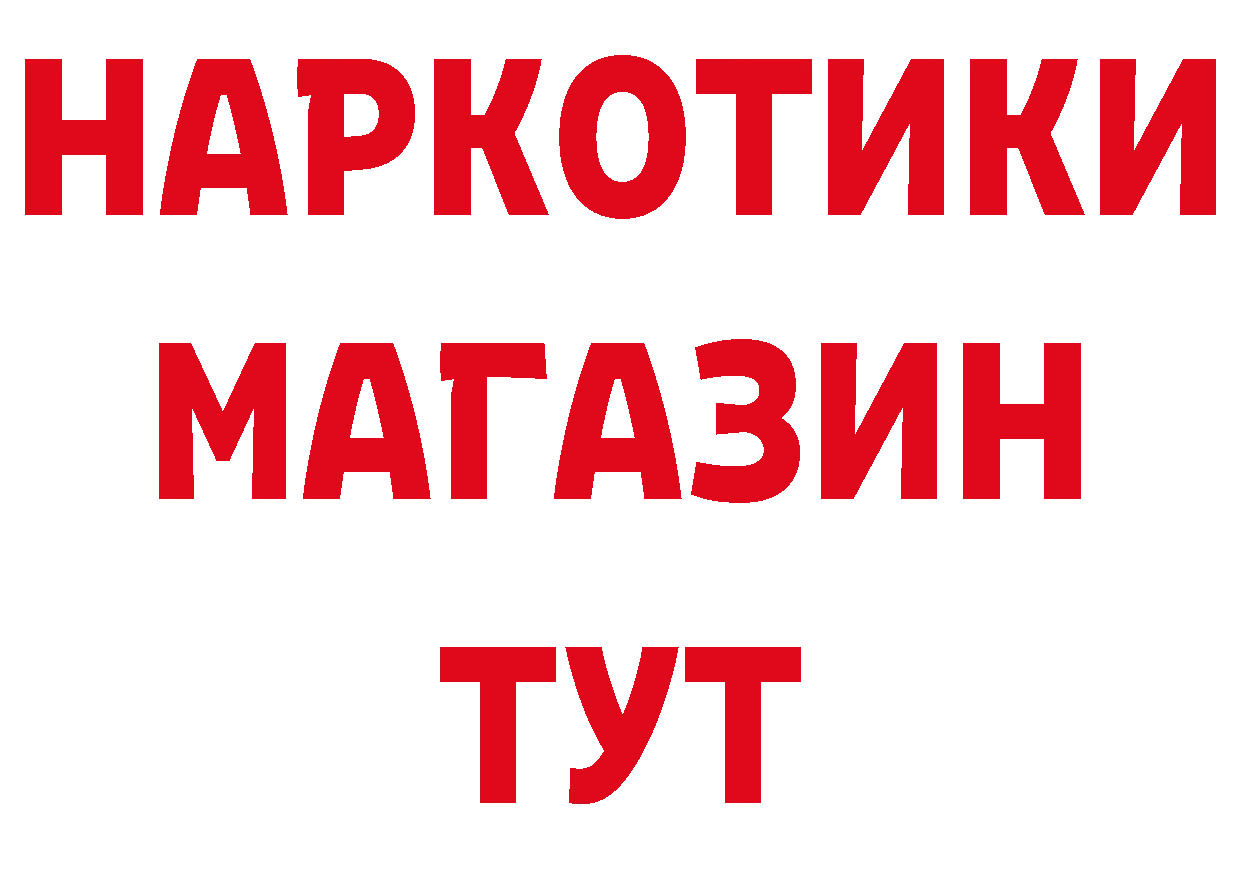 НАРКОТИКИ
МАГАЗИН
ТУТ